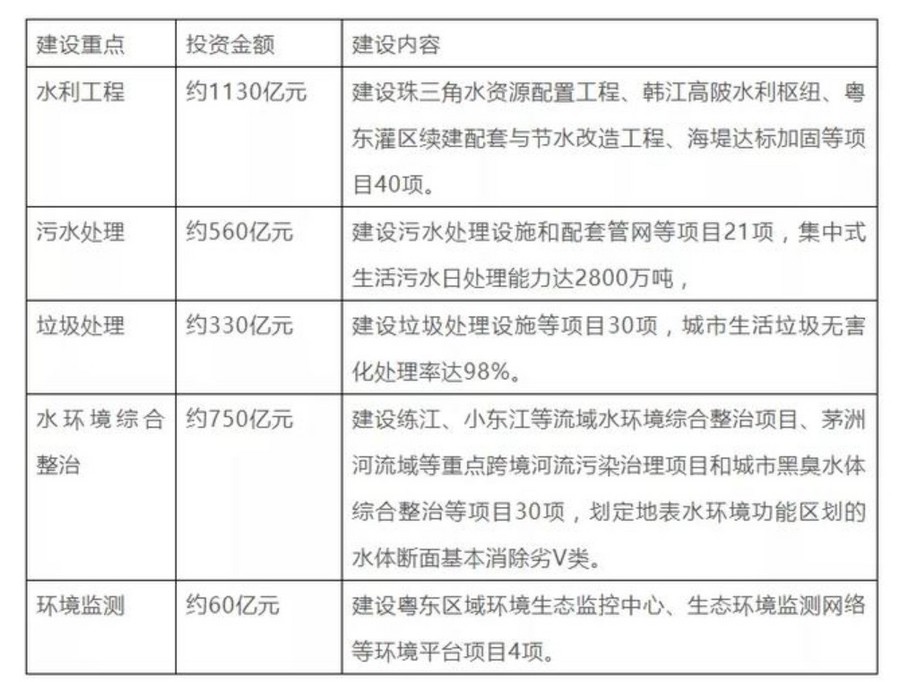 | 建设重点 | 投资金额 | 建设内容 |
|---|---|---|
| 水利工程 | 约1130亿元 | 建设珠三角水资源配置工程、韩江高陂水利枢纽、粤东灌区续建配套与节水改造工程、海堤达标加固等项目40项。 |
| 污水处理 | 约560亿元 | 建设污水处理设施和配套管网等项目21项，集中式生活污水日处理能力达2800万吨， |
| 垃圾处理 | 约330亿元 | 建设垃圾处理设施等项目30项，城市生活垃圾无害化处理率达98%。 |
| 水环境综合整治 | 约750亿元 | 建设练江、小东江等流域水环境综合整治项目、茅洲河流域等重点跨境河流污染治理项目和城市黑臭水体综合整治等项目30项，划定地表水环境功能区划的水体断面基本消除劣V类。 |
| 环境监测 | 约60亿元 | 建设粤东区域环境生态监控中心、生态环境监测网络等环境平台项目4项。 |